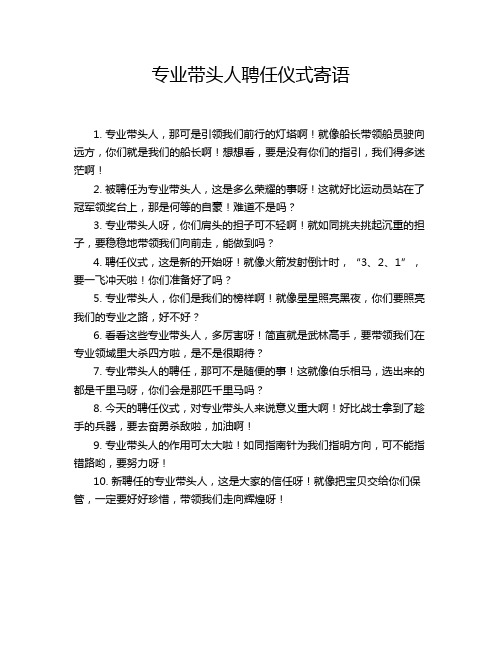 专业带头人聘任仪式寄语

1. 专业带头人，那可是引领我们前行的灯塔啊！就像船长带领船员驶向远方，你们就是我们的船长啊！想想看，要是没有你们的指引，我们得多迷茫啊！

2. 被聘任为专业带头人，这是多么荣耀的事呀！这就好比运动员站在了冠军领奖台上，那是何等的自豪！难道不是吗？

3. 专业带头人呀，你们肩头的担子可不轻啊！就如同挑夫挑起沉重的担子，要稳稳地带领我们向前走，能做到吗？

4. 聘任仪式，这是新的开始呀！就像火箭发射倒计时，“3、2、1”，要一飞冲天啦！你们准备好了吗？

5. 专业带头人，你们是我们的榜样啊！就像星星照亮黑夜，你们要照亮我们的专业之路，好不好？

6. 看看这些专业带头人，多厉害呀！简直就是武林高手，要带领我们在专业领域里大杀四方啦，是不是很期待？

7. 专业带头人的聘任，那可不是随便的事！这就像伯乐相马，选出来的都是千里马呀，你们会是那匹千里马吗？

8. 今天的聘任仪式，对专业带头人来说意义重大啊！好比战士拿到了趁手的兵器，要去奋勇杀敌啦，加油啊！

9. 专业带头人的作用可太大啦！如同指南针为我们指明方向，可不能指错路哟，要努力呀！

10. 新聘任的专业带头人，这是大家的信任呀！就像把宝贝交给你们保管，一定要好好珍惜，带领我们走向辉煌呀！